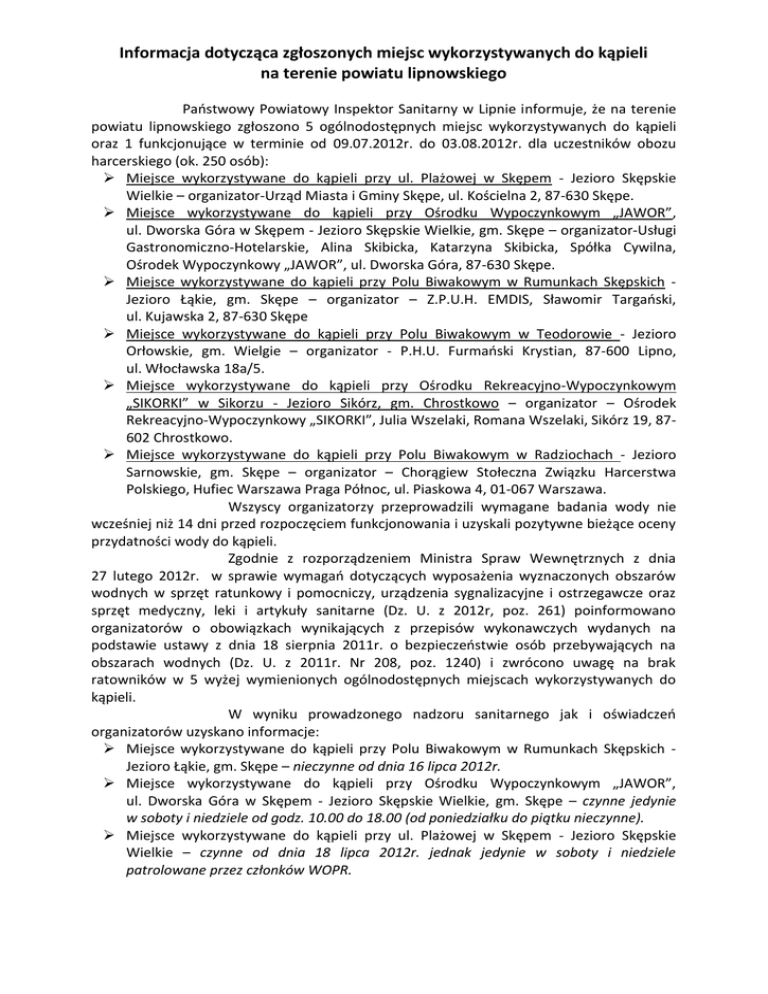 Informacja dotycząca zgłoszonych miejsc wykorzystywanych do kąpieli na terenie powiatu lipnowskiego

Państwowy Powiatowy Inspektor Sanitarny w Lipnie informuje, że na terenie powiatu lipnowskiego zgłoszono 5 ogólnodostępnych miejsc wykorzystywanych do kąpieli oraz 1 funkcjonujące w terminie od 09.07.2012r. do 03.08.2012r. dla uczestników obozu harcerskiego (ok. 250 osób):

➢ Miejsce wykorzystywane do kąpieli przy ul. Plażowej w Skępem - Jezioro Skępskie Wielkie – organizator-Urząd Miasta i Gminy Skępe, ul. Kościelna 2, 87-630 Skępe.
➢ Miejsce wykorzystywane do kąpieli przy Ośrodku Wypoczynkowym „JAWOR", ul. Dworska Góra w Skępem - Jezioro Skępskie Wielkie, gm. Skępe – organizator-Usługi Gastronomiczno-Hotelarskie, Alina Skibicka, Katarzyna Skibicka, Spółka Cywilna, Ośrodek Wypoczynkowy „JAWOR", ul. Dworska Góra, 87-630 Skępe.
➢ Miejsce wykorzystywane do kąpieli przy Polu Biwakowym w Rumunkach Skępskich - Jezioro Łąkie, gm. Skępe – organizator – Z.P.U.H. EMDIS, Sławomir Targański, ul. Kujawska 2, 87-630 Skępe
➢ Miejsce wykorzystywane do kąpieli przy Polu Biwakowym w Teodorowie - Jezioro Orłowskie, gm. Wielgie – organizator - P.H.U. Furmański Krystian, 87-600 Lipno, ul. Włocławska 18a/5.
➢ Miejsce wykorzystywane do kąpieli przy Ośrodku Rekreacyjno-Wypoczynkowym „SIKORKI" w Sikorzu - Jezioro Sikórz, gm. Chrostkowo – organizator – Ośrodek Rekreacyjno-Wypoczynkowy „SIKORKI", Julia Wszelaki, Romana Wszelaki, Sikórz 19, 87-602 Chrostkowo.
➢ Miejsce wykorzystywane do kąpieli przy Polu Biwakowym w Radziochach - Jezioro Sarnowskie, gm. Skępe – organizator – Chorągiew Stołeczna Związku Harcerstwa Polskiego, Hufiec Warszawa Praga Północ, ul. Piaskowa 4, 01-067 Warszawa.

Wszyscy organizatorzy przeprowadzili wymagane badania wody nie wcześniej niż 14 dni przed rozpoczęciem funkcjonowania i uzyskali pozytywne bieżące oceny przydatności wody do kąpieli.

Zgodnie z rozporządzeniem Ministra Spraw Wewnętrznych z dnia 27 lutego 2012r. w sprawie wymagań dotyczących wyposażenia wyznaczonych obszarów wodnych w sprzęt ratunkowy i pomocniczy, urządzenia sygnalizacyjne i ostrzegawcze oraz sprzęt medyczny, leki i artykuły sanitarne (Dz. U. z 2012r, poz. 261) poinformowano organizatorów o obowiązkach wynikających z przepisów wykonawczych wydanych na podstawie ustawy z dnia 18 sierpnia 2011r. o bezpieczeństwie osób przebywających na obszarach wodnych (Dz. U. z 2011r. Nr 208, poz. 1240) i zwrócono uwagę na brak ratowników w 5 wyżej wymienionych ogólnodostępnych miejscach wykorzystywanych do kąpieli.

W wyniku prowadzonego nadzoru sanitarnego jak i oświadczeń organizatorów uzyskano informacje:

➢ Miejsce wykorzystywane do kąpieli przy Polu Biwakowym w Rumunkach Skępskich - Jezioro Łąkie, gm. Skępe – nieczynne od dnia 16 lipca 2012r.
➢ Miejsce wykorzystywane do kąpieli przy Ośrodku Wypoczynkowym „JAWOR", ul. Dworska Góra w Skępem - Jezioro Skępskie Wielkie, gm. Skępe – czynne jedynie w soboty i niedziele od godz. 10.00 do 18.00 (od poniedziałku do piątku nieczynne).
➢ Miejsce wykorzystywane do kąpieli przy ul. Plażowej w Skępem - Jezioro Skępskie Wielkie – czynne od dnia 18 lipca 2012r. jednak jedynie w soboty i niedziele patrolowane przez członków WOPR.